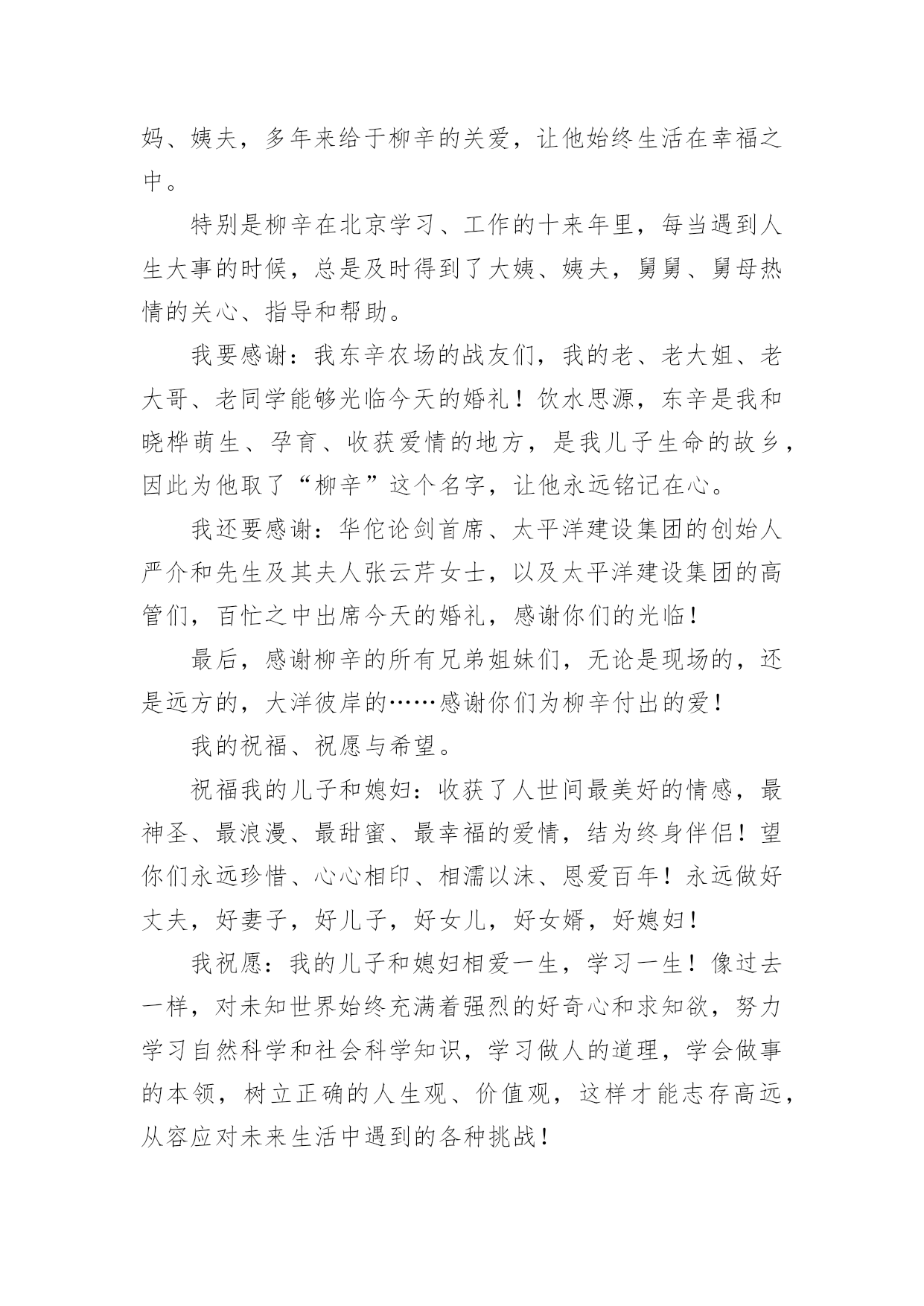 妈、姨夫，多年来给于柳辛的关爱，让他始终生活在幸福之中。

特别是柳辛在北京学习、工作的十来年里，每当遇到人生大事的时候，总是及时得到了大姨、姨夫，舅舅、舅母热情的关心、指导和帮助。

我要感谢：我东辛农场的战友们，我的老、老大姐、老大哥、老同学能够光临今天的婚礼！饮水思源，东辛是我和晓桦萌生、孕育、收获爱情的地方，是我儿子生命的故乡，因此为他取了“柳辛”这个名字，让他永远铭记在心。

我还要感谢：华佗论剑首席、太平洋建设集团的创始人严介和先生及其夫人张云芹女士，以及太平洋建设集团的高管们，百忙之中出席今天的婚礼，感谢你们的光临！

最后，感谢柳辛的所有兄弟姐妹们，无论是现场的，还是远方的，大洋彼岸的……感谢你们为柳辛付出的爱！

我的祝福、祝愿与希望。

祝福我的儿子和媳妇：收获了人世间最美好的情感，最神圣、最浪漫、最甜蜜、最幸福的爱情，结为终身伴侣！望你们永远珍惜、心心相印、相濡以沫、恩爱百年！永远做好丈夫，好妻子，好儿子，好女儿，好女婿，好媳妇！

我祝愿：我的儿子和媳妇相爱一生，学习一生！像过去一样，对未知世界始终充满着强烈的好奇心和求知欲，努力学习自然科学和社会科学知识，学习做人的道理，学会做事的本领，树立正确的人生观、价值观，这样才能志存高远，从容应对未来生活中遇到的各种挑战！